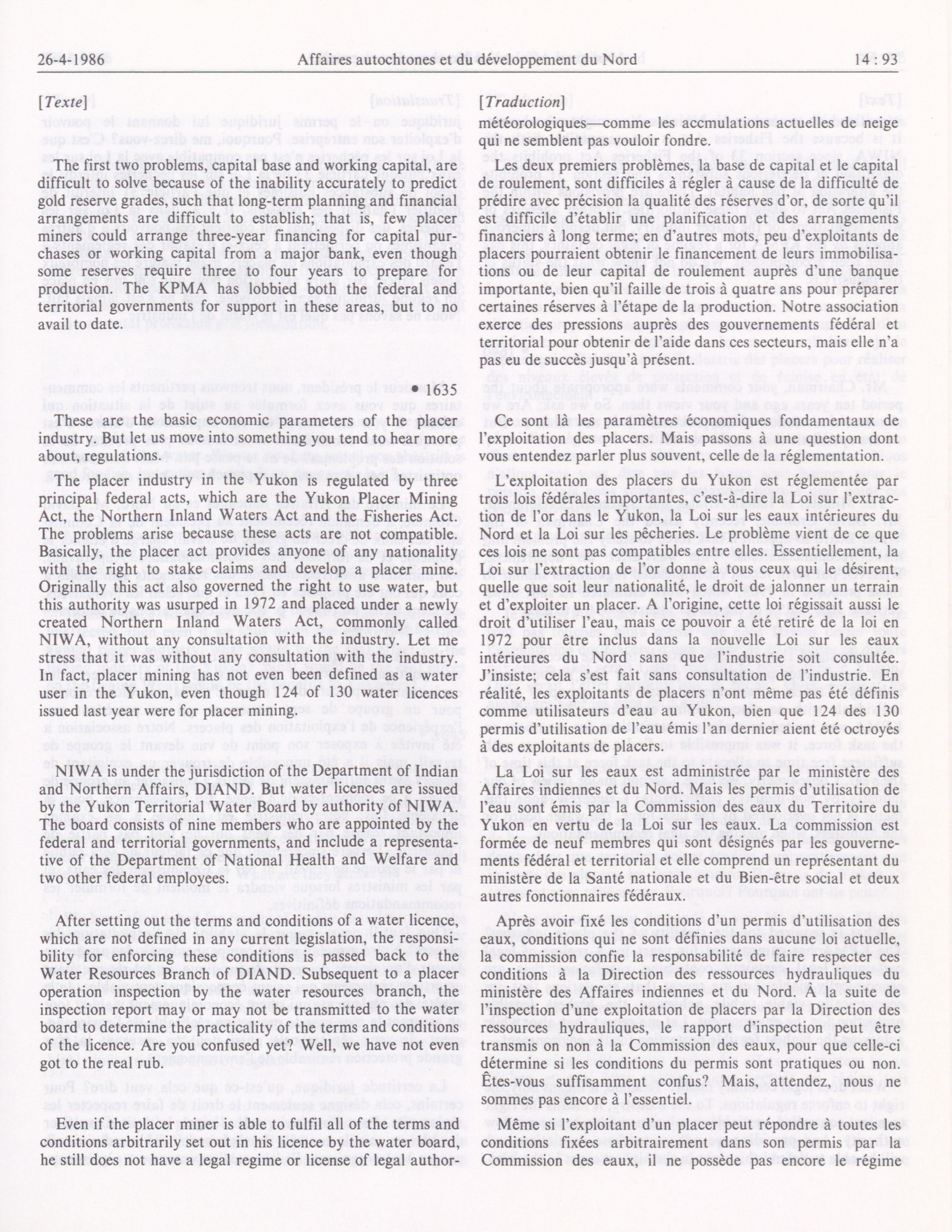 26-4-1986 Affaires autochtones et du développement du Nord 14 : 93

[Texte]

The first two problems, capital base and working capital, are difficult to solve because of the inability accurately to predict gold reserve grades, such that long-term planning and financial arrangements are difficult to establish; that is, few placer miners could arrange three-year financing for capital purchases or working capital from a major bank, even though some reserves require three to four years to prepare for production. The KPMA has lobbied both the federal and territorial governments for support in these areas, but to no avail to date.

• 1635

These are the basic economic parameters of the placer industry. But let us move into something you tend to hear more about, regulations.

The placer industry in the Yukon is regulated by three principal federal acts, which are the Yukon Placer Mining Act, the Northern Inland Waters Act and the Fisheries Act. The problems arise because these acts are not compatible. Basically, the placer act provides anyone of any nationality with the right to stake claims and develop a placer mine. Originally this act also governed the right to use water, but this authority was usurped in 1972 and placed under a newly created Northern Inland Waters Act, commonly called NIWA, without any consultation with the industry. Let me stress that it was without any consultation with the industry. In fact, placer mining has not even been defined as a water user in the Yukon, even though 124 of 130 water licences issued last year were for placer mining.

NIWA is under the jurisdiction of the Department of Indian and Northern Affairs, DIAND. But water licences are issued by the Yukon Territorial Water Board by authority of NIWA. The board consists of nine members who are appointed by the federal and territorial governments, and include a representative of the Department of National Health and Welfare and two other federal employees.

After setting out the terms and conditions of a water licence, which are not defined in any current legislation, the responsibility for enforcing these conditions is passed back to the Water Resources Branch of DIAND. Subsequent to a placer operation inspection by the water resources branch, the inspection report may or may not be transmitted to the water board to determine the practicality of the terms and conditions of the licence. Are you confused yet? Well, we have not even got to the real rub.

Even if the placer miner is able to fulfil all of the terms and conditions arbitrarily set out in his licence by the water board, he still does not have a legal regime or license of legal author-

[Traduction]

météorologiques—comme les accmulations actuelles de neige qui ne semblent pas vouloir fondre.

Les deux premiers problèmes, la base de capital et le capital de roulement, sont difficiles à régler à cause de la difficulté de prédire avec précision la qualité des réserves d'or, de sorte qu'il est difficile d'établir une planification et des arrangements financiers à long terme; en d'autres mots, peu d'exploitants de placers pourraient obtenir le financement de leurs immobilisations ou de leur capital de roulement auprès d'une banque importante, bien qu'il faille de trois à quatre ans pour préparer certaines réserves à l'étape de la production. Notre association exerce des pressions auprès des gouvernements fédéral et territorial pour obtenir de l'aide dans ces secteurs, mais elle n'a pas eu de succès jusqu'à présent.

Ce sont là les paramètres économiques fondamentaux de l'exploitation des placers. Mais passons à une question dont vous entendez parler plus souvent, celle de la réglementation.

L'exploitation des placers du Yukon est réglementée par trois lois fédérales importantes, c'est-à-dire la Loi sur l'extraction de l'or dans le Yukon, la Loi sur les eaux intérieures du Nord et la Loi sur les pêcheries. Le problème vient de ce que ces lois ne sont pas compatibles entre elles. Essentiellement, la Loi sur l'extraction de l'or donne à tous ceux qui le désirent, quelle que soit leur nationalité, le droit de jalonner un terrain et d'exploiter un placer. A l'origine, cette loi régissait aussi le droit d'utiliser l'eau, mais ce pouvoir a été retiré de la loi en 1972 pour être inclus dans la nouvelle Loi sur les eaux intérieures du Nord sans que l'industrie soit consultée. J'insiste; cela s'est fait sans consultation de l'industrie. En réalité, les exploitants de placers n'ont même pas été définis comme utilisateurs d'eau au Yukon, bien que 124 des 130 permis d'utilisation de l'eau émis l'an dernier aient été octroyés à des exploitants de placers.

La Loi sur les eaux est administrée par le ministère des Affaires indiennes et du Nord. Mais les permis d'utilisation de l'eau sont émis par la Commission des eaux du Territoire du Yukon en vertu de la Loi sur les eaux. La commission est formée de neuf membres qui sont désignés par les gouvernements fédéral et territorial et elle comprend un représentant du ministère de la Santé nationale et du Bien-être social et deux autres fonctionnaires fédéraux.

Après avoir fixé les conditions d'un permis d'utilisation des eaux, conditions qui ne sont définies dans aucune loi actuelle, la commission confie la responsabilité de faire respecter ces conditions à la Direction des ressources hydrauliques du ministère des Affaires indiennes et du Nord. À la suite de l'inspection d'une exploitation de placers par la Direction des ressources hydrauliques, le rapport d'inspection peut être transmis on non à la Commission des eaux, pour que celle-ci détermine si les conditions du permis sont pratiques ou non. Êtes-vous suffisamment confus? Mais, attendez, nous ne sommes pas encore à l'essentiel.

Même si l'exploitant d'un placer peut répondre à toutes les conditions fixées arbitrairement dans son permis par la Commission des eaux, il ne possède pas encore le régime